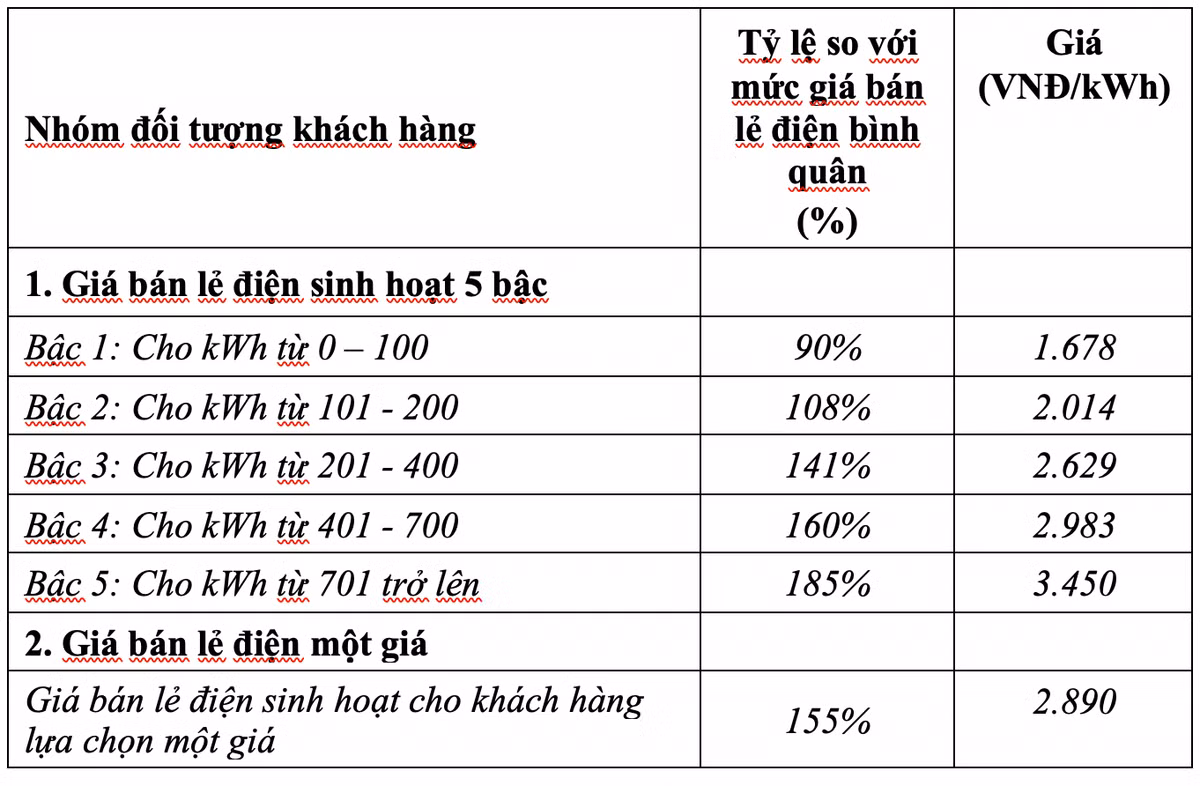 | Nhóm đối tượng khách hàng | Tỷ lệ so với mức giá bán lẻ điện bình quân (%) | Giá (VNĐ/kWh) |
|---|---|---|
| 1. Giá bán lẻ điện sinh hoạt 5 bậc | | |
| Bậc 1: Cho kWh từ 0 – 100 | 90% | 1.678 |
| Bậc 2: Cho kWh từ 101 - 200 | 108% | 2.014 |
| Bậc 3: Cho kWh từ 201 - 400 | 141% | 2.629 |
| Bậc 4: Cho kWh từ 401 - 700 | 160% | 2.983 |
| Bậc 5: Cho kWh từ 701 trở lên | 185% | 3.450 |
| 2. Giá bán lẻ điện một giá | | |
| Giá bán lẻ điện sinh hoạt cho khách hàng lựa chọn một giá | 155% | 2.890 |